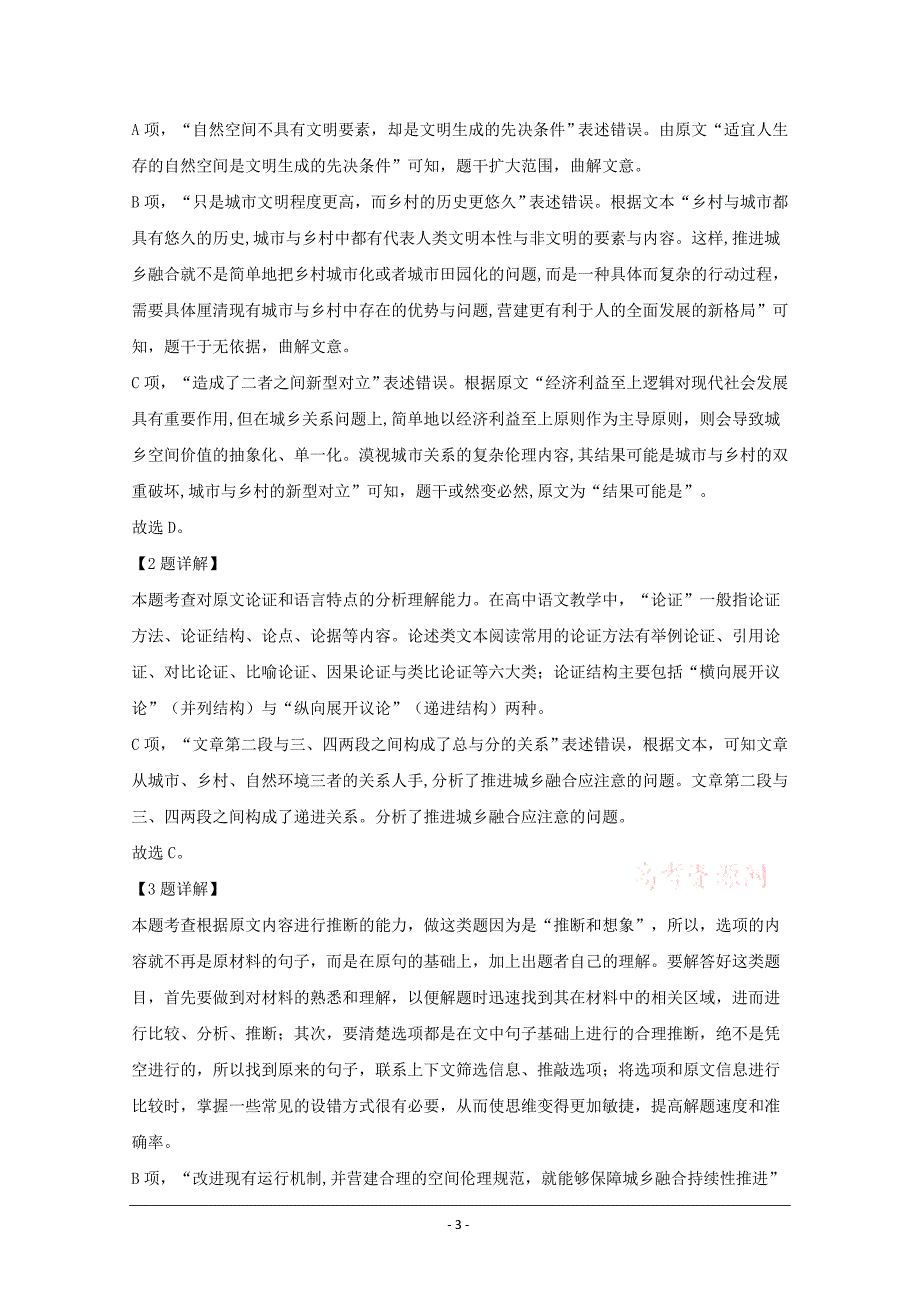 A 项，“自然空间不具有文明要素，却是文明生成的先决条件”表述错误。由原文“适宜人生存的自然空间是文明生成的先决条件”可知，题干扩大范围，曲解文意。

B 项，“只是城市文明程度更高，而乡村的历史更悠久”表述错误。根据文本“乡村与城市都具有悠久的历史,城市与乡村中都有代表人类文明本性与非文明的要素与内容。这样,推进城乡融合就不是简单地把乡村城市化或者城市田园化的问题,而是一种具体而复杂的行动过程，需要具体厘清现有城市与乡村中存在的优势与问题,营建更有利于人的全面发展的新格局”可知，题干于无依据，曲解文意。

C 项，“造成了二者之间新型对立”表述错误。根据原文“经济利益至上逻辑对现代社会发展具有重要作用,但在城乡关系问题上,简单地以经济利益至上原则作为主导原则，则会导致城乡空间价值的抽象化、单一化。漠视城市关系的复杂伦理内容,其结果可能是城市与乡村的双重破坏,城市与乡村的新型对立”可知，题干或然变必然,原文为“结果可能是”。

故选 D。

【2 题详解】

本题考查对原文论证和语言特点的分析理解能力。在高中语文教学中，“论证”一般指论证方法、论证结构、论点、论据等内容。论述类文本阅读常用的论证方法有举例论证、引用论证、对比论证、比喻论证、因果论证与类比论证等六大类；论证结构主要包括“横向展开议论”（并列结构）与“纵向展开议论”（递进结构）两种。

C 项，“文章第二段与三、四两段之间构成了总与分的关系”表述错误，根据文本，可知文章从城市、乡村、自然环境三者的关系人手,分析了推进城乡融合应注意的问题。文章第二段与三、四两段之间构成了递进关系。分析了推进城乡融合应注意的问题。

故选 C。

高考资源网

【3 题详解】

本题考查根据原文内容进行推断的能力，做这类题因为是“推断和想象”，所以，选项的内容就不再是原材料的句子，而是在原句的基础上，加上出题者自己的理解。要解答好这类题目，首先要做到对材料的熟悉和理解，以便解题时迅速找到其在材料中的相关区域，进而进行比较、分析、推断；其次，要清楚选项都是在文中句子基础上进行的合理推断，绝不是凭空进行的，所以找到原来的句子，联系上下文筛选信息、推敲选项；将选项和原文信息进行比较时，掌握一些常见的设错方式很有必要，从而使思维变得更加敏捷，提高解题速度和准确率。

B 项，“改进现有运行机制,并营建合理的空间伦理规范，就能够保障城乡融合持续性推进”

- 3 -